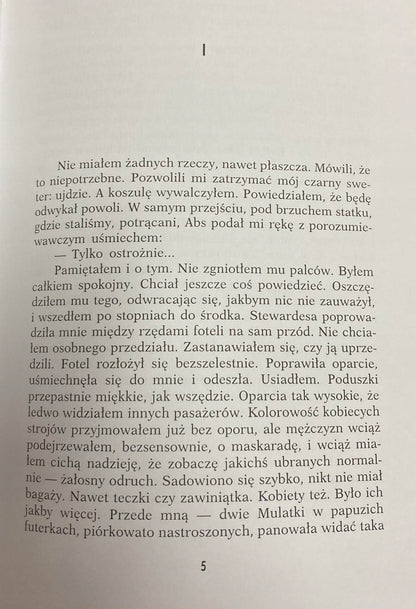 I

Nie miałem żadnych rzeczy, nawet płaszcza. Mówili, że to niepotrzebne. Pozwolili mi zatrzymać mój czarny sweter: ujdzie. A koszulę wywalczyłem. Powiedziałem, że będę odwykał powoli. W samym przejściu, pod brzuchem statku, gdzie staliśmy, potrącani, Abs podał mi rękę z porozumiewawczym uśmiechem:

— Tylko ostrożnie...

Pamiętałem i o tym. Nie zgniotłem mu palców. Byłem całkiem spokojny. Chciał jeszcze coś powiedzieć. Oszczędziłem mu tego, odwracając się, jakbym nic nie zauważył, i wszedłem po stopniach do środka. Stewardesa poprowadziła mnie między rzędami foteli na sam przód. Nie chciałem osobnego przedziału. Zastanawiałem się, czy ją uprzedzili. Fotel rozłożył się bezszelestnie. Poprawiła oparcie, uśmiechnęła się do mnie i odeszła. Usiadłem. Poduszki przepastnie miękkie, jak wszędzie. Oparcia tak wysokie, że ledwo widziałem innych pasażerów. Kolorowość kobiecych strojów przyjmowałem już bez oporu, ale mężczyzn wciąż podejrzewałem, bezsensownie, o maskaradę, i wciąż miałem cichą nadzieję, że zobaczę jakichś ubranych normalnie — żałosny odruch. Sadowiono się szybko, nikt nie miał bagaży. Nawet teczki czy zawiniątka. Kobiety też. Było ich jakby więcej. Przede mną — dwie Mulatki w papuzich futerkach, piórkowato nastroszonych, panowała widać taka

5